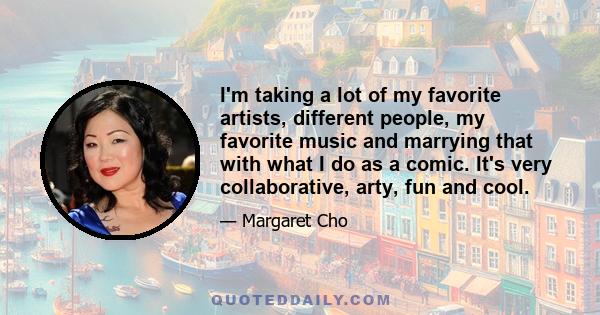 I'm taking a lot of my favorite artists, different people, my favorite music and marrying that with what I do as a comic. It's very collaborative, arty, fun and cool.

— Margaret Cho

QUOTEDDAILY.COM